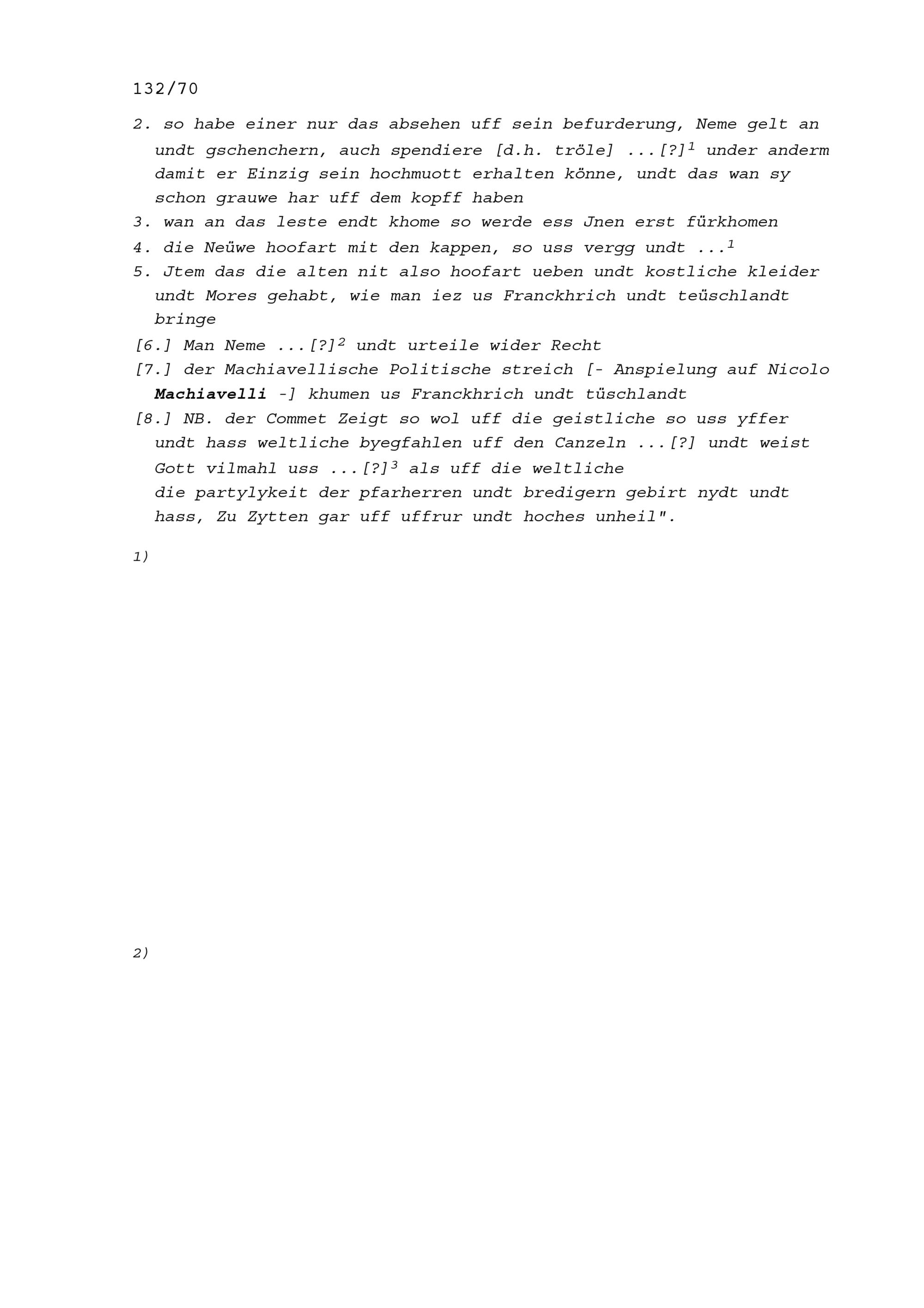 132/70

2. so habe einer nur das absehen uff sein befurderung, Neme gelt an undt gschenchern, auch spendiere [d.h. tröle] ...[?]$^1$ under anderm damit er Einzig sein hochmuott erhalten könne, undt das wan sy schon grauwe har uff dem kopff haben
3. wan an das leste endt khome so werde ess Jnen erst fürkhomen
4. die Neüwe hoofart mit den kappen, so uss vergg undt ...$^1$
5. Jtem das die alten nit also hoofart ueben undt kostliche kleider undt Mores gehabt, wie man iez us Franckhrich undt teüschlandt bringe
[6.] Man Neme ...[?]$^2$ undt urteile wider Recht
[7.] der Machiavellische Politische streich [- Anspielung auf Nicolo Machiavelli -] khumen us Franckhrich undt tüschlandt
[8.] NB. der Commet Zeigt so wol uff die geistliche so uss yffer undt hass weltliche byegfahlen uff den Canzeln ...[?] undt weist Gott vilmahl uss ...[?]$^3$ als uff die weltliche
die partylykeit der pfarherren undt bredigern gebirt nydt undt hass, Zu Zytten gar uff uffrur undt hoches unheil".

1)

2)